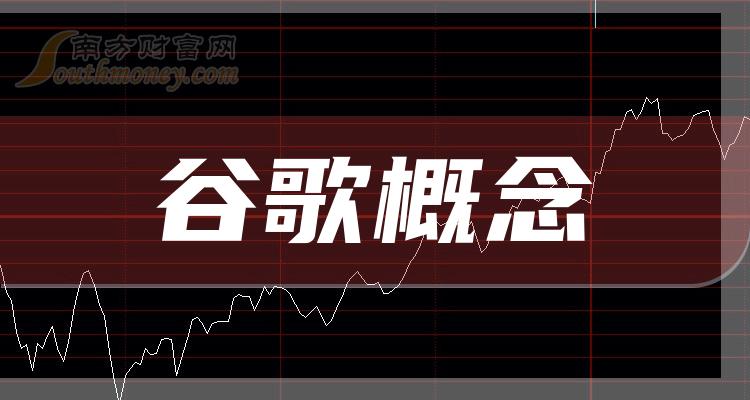 南方财富网
Southmoney.com
谷歌概念